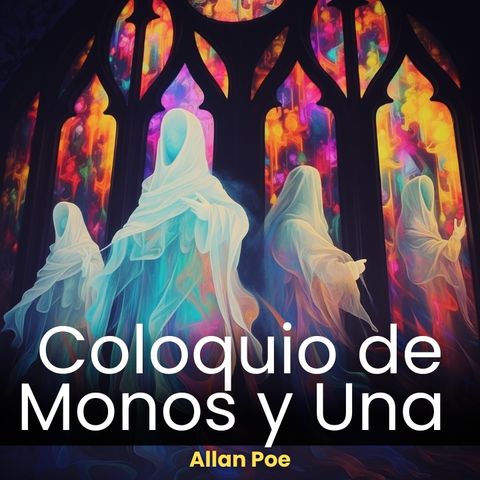 Coloquio de Monos y Una

Allan Poe